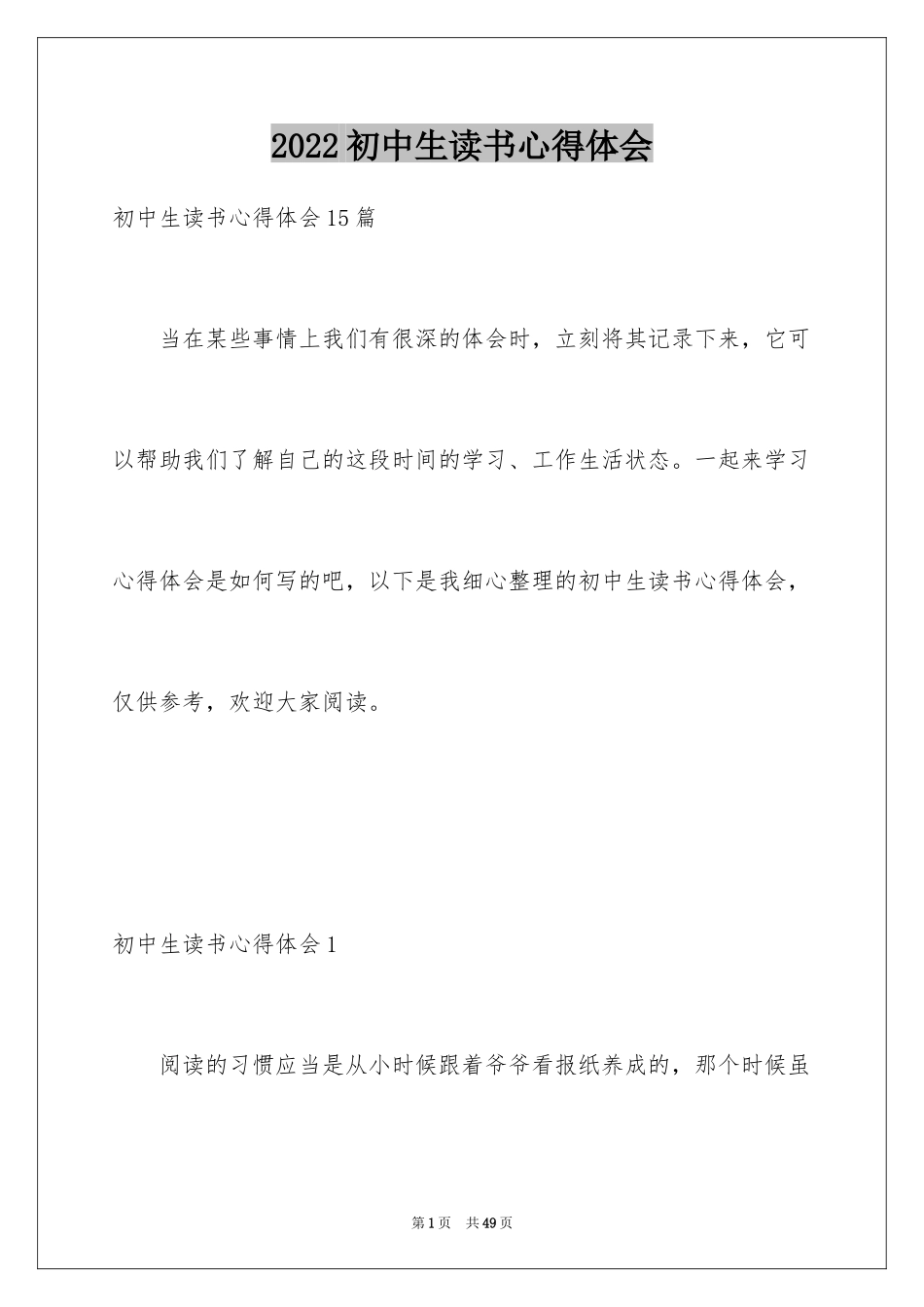 2022初中生读书心得体会

初中生读书心得体会15篇

当在某些事情上我们有很深的体会时，立刻将其记录下来，它可以帮助我们了解自己的这段时间的学习、工作生活状态。一起来学习心得体会是如何写的吧，以下是我细心整理的初中生读书心得体会，仅供参考，欢迎大家阅读。

初中生读书心得体会1

阅读的习惯应当是从小时候跟着爷爷看报纸养成的，那个时候虽

第1页 共49页